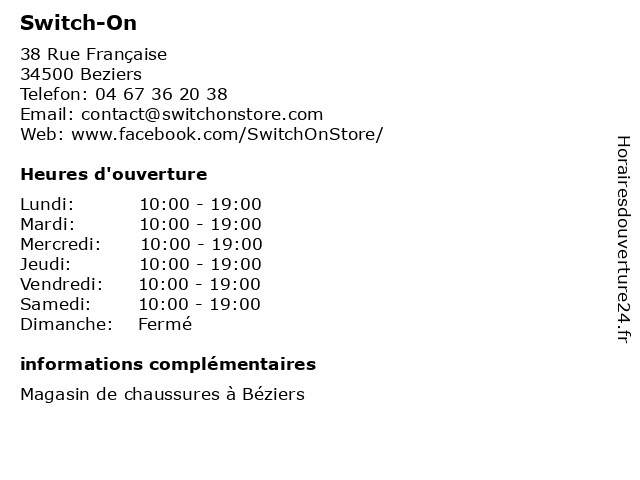 Switch-On

38 Rue Française
34500 Beziers
Telefon: 04 67 36 20 38
Email: contact@switchonstore.com
Web: www.facebook.com/SwitchOnStore/

Heures d'ouverture

| Lundi: | 10:00 - 19:00 |
|---|---|
| Mardi: | 10:00 - 19:00 |
| Mercredi: | 10:00 - 19:00 |
| Jeudi: | 10:00 - 19:00 |
| Vendredi: | 10:00 - 19:00 |
| Samedi: | 10:00 - 19:00 |
| Dimanche: | Fermé |

informations complémentaires

Magasin de chaussures à Béziers

Horairesdouverture24.fr